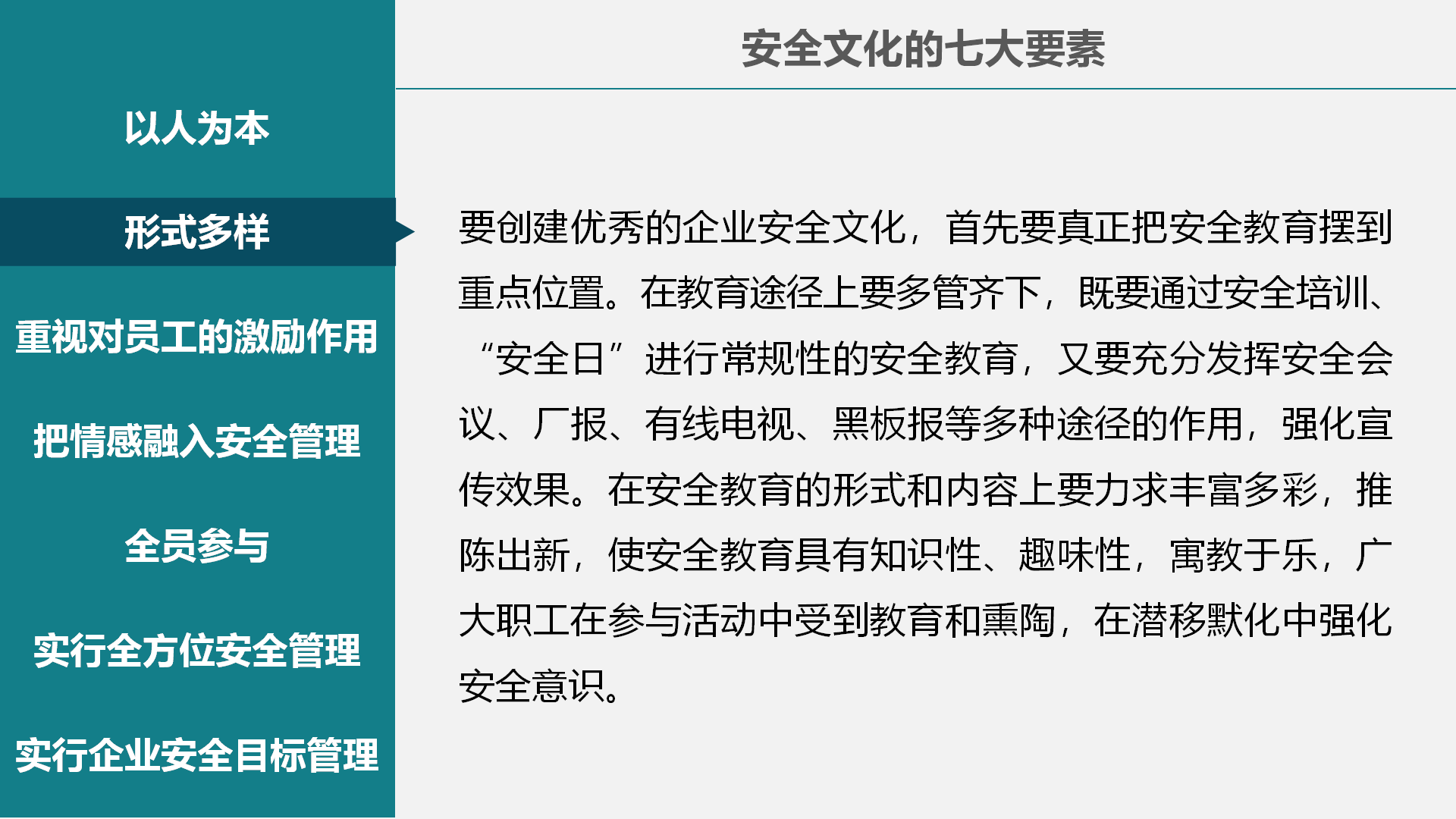 安全文化的七大要素

以人为本

形式多样

重视对员工的激励作用

把情感融入安全管理

全员参与

实行全方位安全管理

实行企业安全目标管理

要创建优秀的企业安全文化，首先要真正把安全教育摆到重点位置。在教育途径上要多管齐下，既要通过安全培训、“安全日”进行常规性的安全教育，又要充分发挥安全会议、厂报、有线电视、黑板报等多种途径的作用，强化宣传效果。在安全教育的形式和内容上要力求丰富多彩，推陈出新，使安全教育具有知识性、趣味性，寓教于乐，广大职工在参与活动中受到教育和熏陶，在潜移默化中强化安全意识。